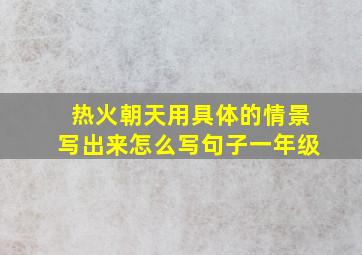 热火朝天用具体的情景写出来怎么写句子一年级